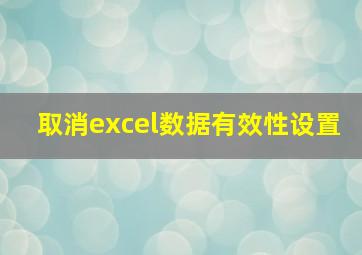 取消excel数据有效性设置